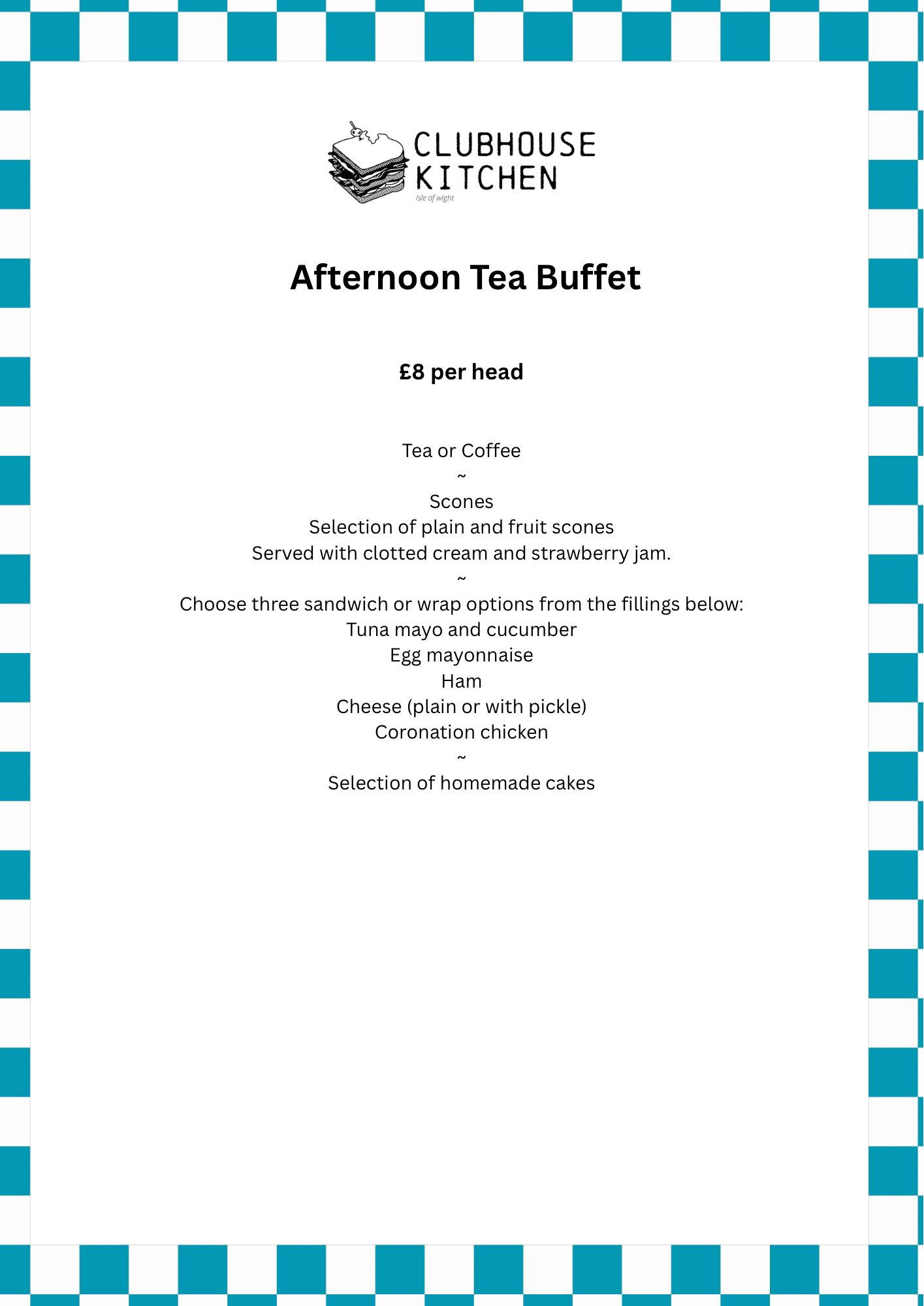 CLUBHOUSE KITCHEN
Isle of wight

Afternoon Tea Buffet

£8 per head

Tea or Coffee
~
Scones
Selection of plain and fruit scones
Served with clotted cream and strawberry jam.
~
Choose three sandwich or wrap options from the fillings below:
Tuna mayo and cucumber
Egg mayonnaise
Ham
Cheese (plain or with pickle)
Coronation chicken
~
Selection of homemade cakes